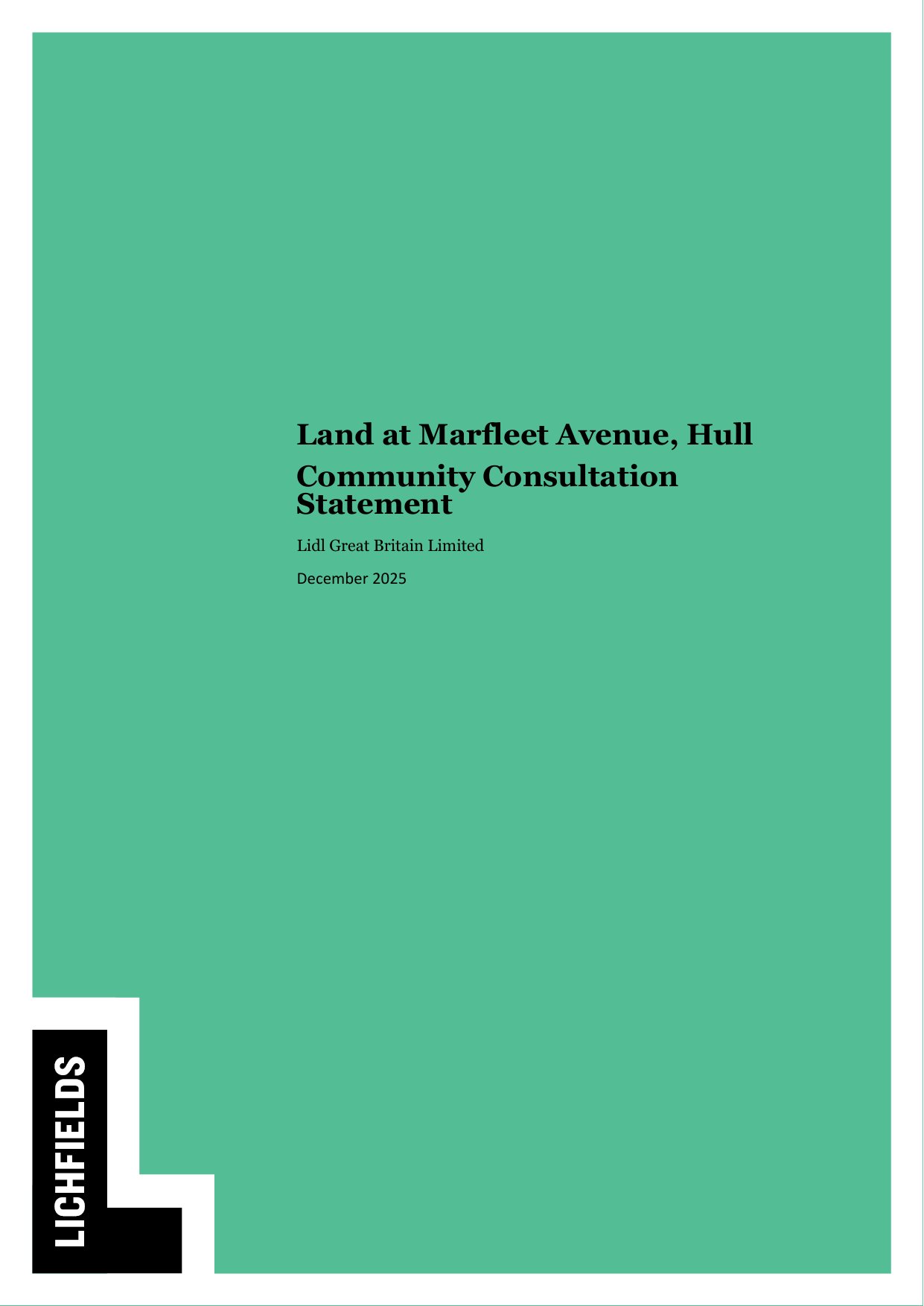 Land at Marfleet Avenue, Hull

Community Consultation Statement

Lidl Great Britain Limited

December 2025

LICHFIELDS